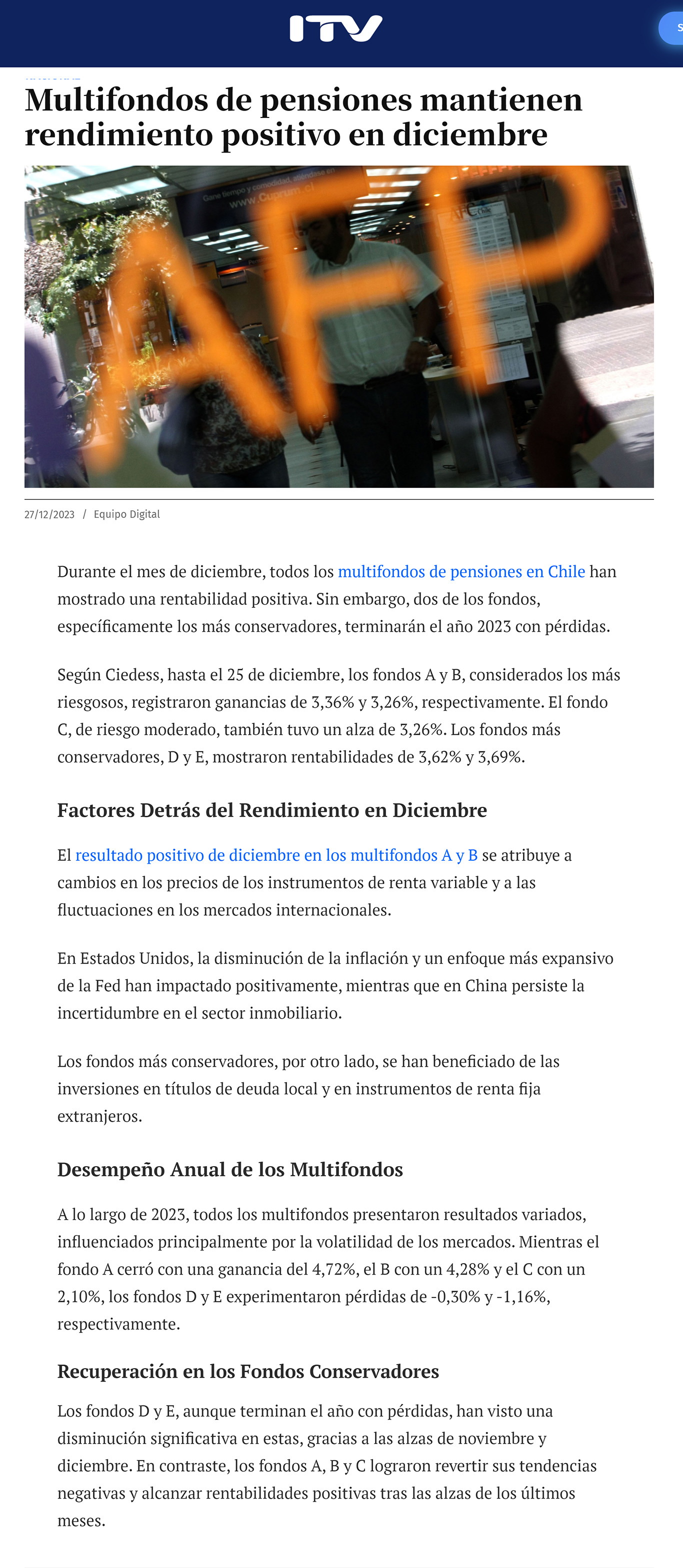 ITV

Multifondos de pensiones mantienen rendimiento positivo en diciembre

AFP

27/12/2023 / Equipo Digital

Durante el mes de diciembre, todos los multifondos de pensiones en Chile han mostrado una rentabilidad positiva. Sin embargo, dos de los fondos, específicamente los más conservadores, terminarán el año 2023 con pérdidas.

Según Ciedess, hasta el 25 de diciembre, los fondos A y B, considerados los más riesgosos, registraron ganancias de 3,36% y 3,26%, respectivamente. El fondo C, de riesgo moderado, también tuvo un alza de 3,26%. Los fondos más conservadores, D y E, mostraron rentabilidades de 3,62% y 3,69%.

Factores Detrás del Rendimiento en Diciembre

El resultado positivo de diciembre en los multifondos A y B se atribuye a cambios en los precios de los instrumentos de renta variable y a las fluctuaciones en los mercados internacionales.

En Estados Unidos, la disminución de la inflación y un enfoque más expansivo de la Fed han impactado positivamente, mientras que en China persiste la incertidumbre en el sector inmobiliario.

Los fondos más conservadores, por otro lado, se han beneficiado de las inversiones en títulos de deuda local y en instrumentos de renta fija extranjeros.

Desempeño Anual de los Multifondos

A lo largo de 2023, todos los multifondos presentaron resultados variados, influenciados principalmente por la volatilidad de los mercados. Mientras el fondo A cerró con una ganancia del 4,72%, el B con un 4,28% y el C con un 2,10%, los fondos D y E experimentaron pérdidas de -0,30% y -1,16%, respectivamente.

Recuperación en los Fondos Conservadores

Los fondos D y E, aunque terminan el año con pérdidas, han visto una disminución significativa en estas, gracias a las alzas de noviembre y diciembre. En contraste, los fondos A, B y C lograron revertir sus tendencias negativas y alcanzar rentabilidades positivas tras las alzas de los últimos meses.